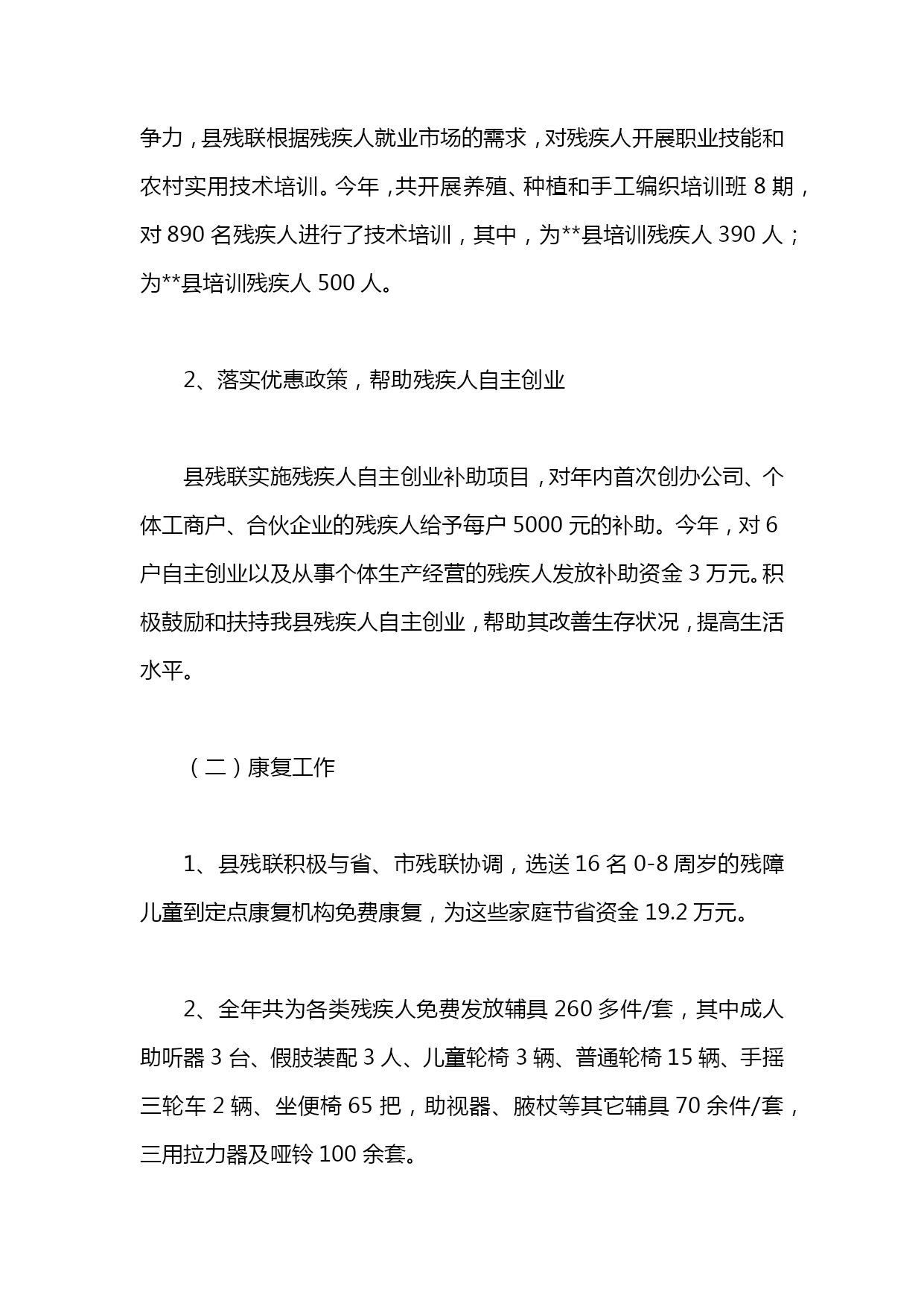 争力，县残联根据残疾人就业市场的需求，对残疾人开展职业技能和农村实用技术培训。今年，共开展养殖、种植和手工编织培训班 8 期，对 890 名残疾人进行了技术培训，其中，为**县培训残疾人 390 人；为**县培训残疾人 500 人。

2、落实优惠政策，帮助残疾人自主创业

县残联实施残疾人自主创业补助项目，对年内首次创办公司、个体工商户、合伙企业的残疾人给予每户 5000 元的补助。今年，对 6 户自主创业以及从事个体生产经营的残疾人发放补助资金 3 万元。积极鼓励和扶持我县残疾人自主创业，帮助其改善生存状况，提高生活水平。

（二）康复工作

1、县残联积极与省、市残联协调，选送 16 名 0-8 周岁的残障儿童到定点康复机构免费康复，为这些家庭节省资金 19.2 万元。

2、全年共为各类残疾人免费发放辅具 260 多件/套，其中成人助听器 3 台、假肢装配 3 人、儿童轮椅 3 辆、普通轮椅 15 辆、手摇三轮车 2 辆、坐便椅 65 把，助视器、腋杖等其它辅具 70 余件/套，三用拉力器及哑铃 100 余套。